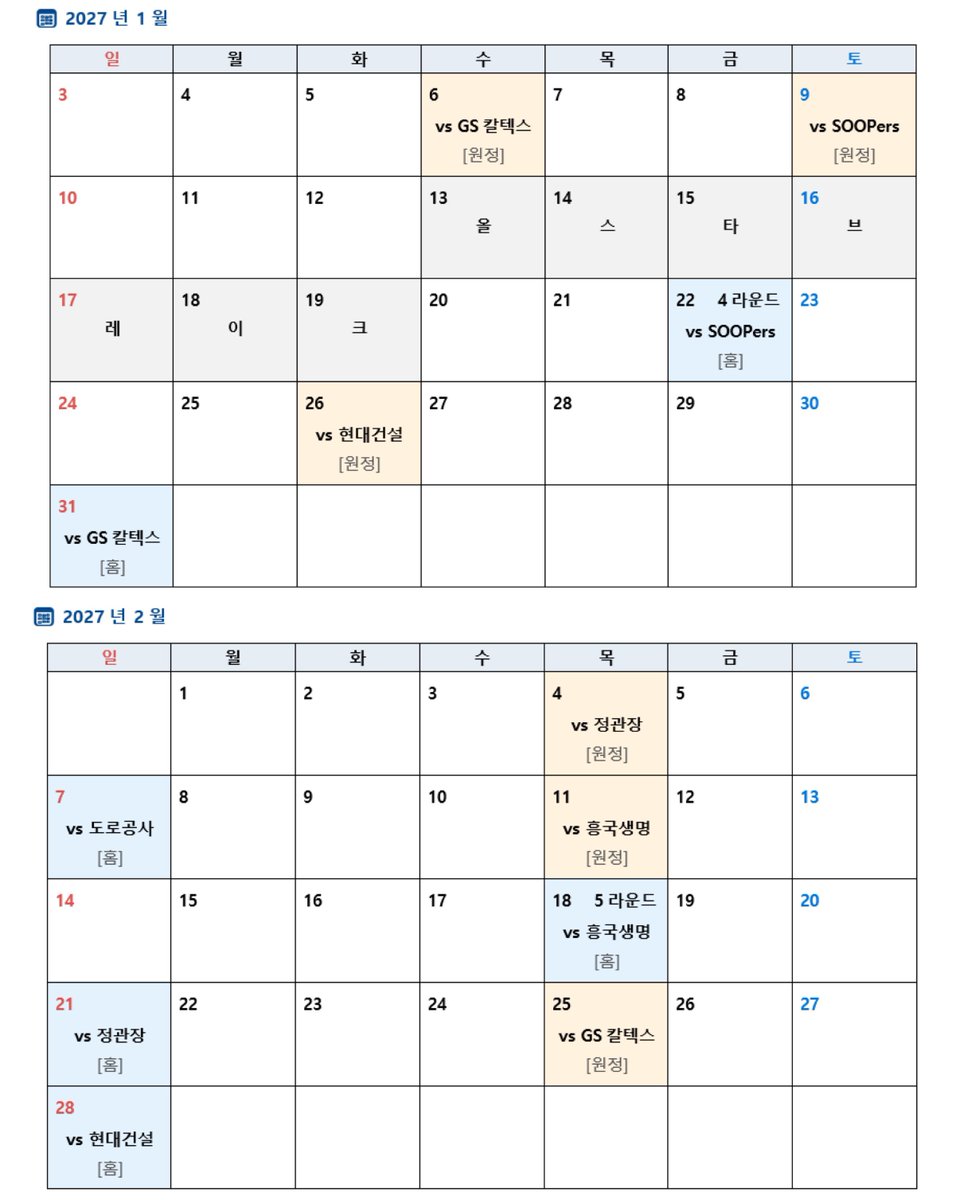 2027 년 1 월

| 일 | 월 | 화 | 수 | 목 | 금 | 토 |
|---|---|---|---|---|---|---|
| 3 | 4 | 5 | 6 vs GS 칼텍스 [원정] | 7 | 8 | 9 vs SOOPers [원정] |
| 10 | 11 | 12 | 13 올 | 14 스 | 15 타 | 16 브 |
| 17 레 | 18 이 | 19 크 | 20 | 21 | 22 4 라운드 vs SOOPers [홈] | 23 |
| 24 | 25 | 26 vs 현대건설 [원정] | 27 | 28 | 29 | 30 |
| 31 vs GS 칼텍스 [홈] | | | | | | |

2027 년 2 월

| 일 | 월 | 화 | 수 | 목 | 금 | 토 |
|---|---|---|---|---|---|---|
| | 1 | 2 | 3 | 4 vs 정관장 [원정] | 5 | 6 |
| 7 vs 도로공사 [홈] | 8 | 9 | 10 | 11 vs 흥국생명 [원정] | 12 | 13 |
| 14 | 15 | 16 | 17 | 18 5 라운드 vs 흥국생명 [홈] | 19 | 20 |
| 21 vs 정관장 [홈] | 22 | 23 | 24 | 25 vs GS 칼텍스 [원정] | 26 | 27 |
| 28 vs 현대건설 [홈] | | | | | | |